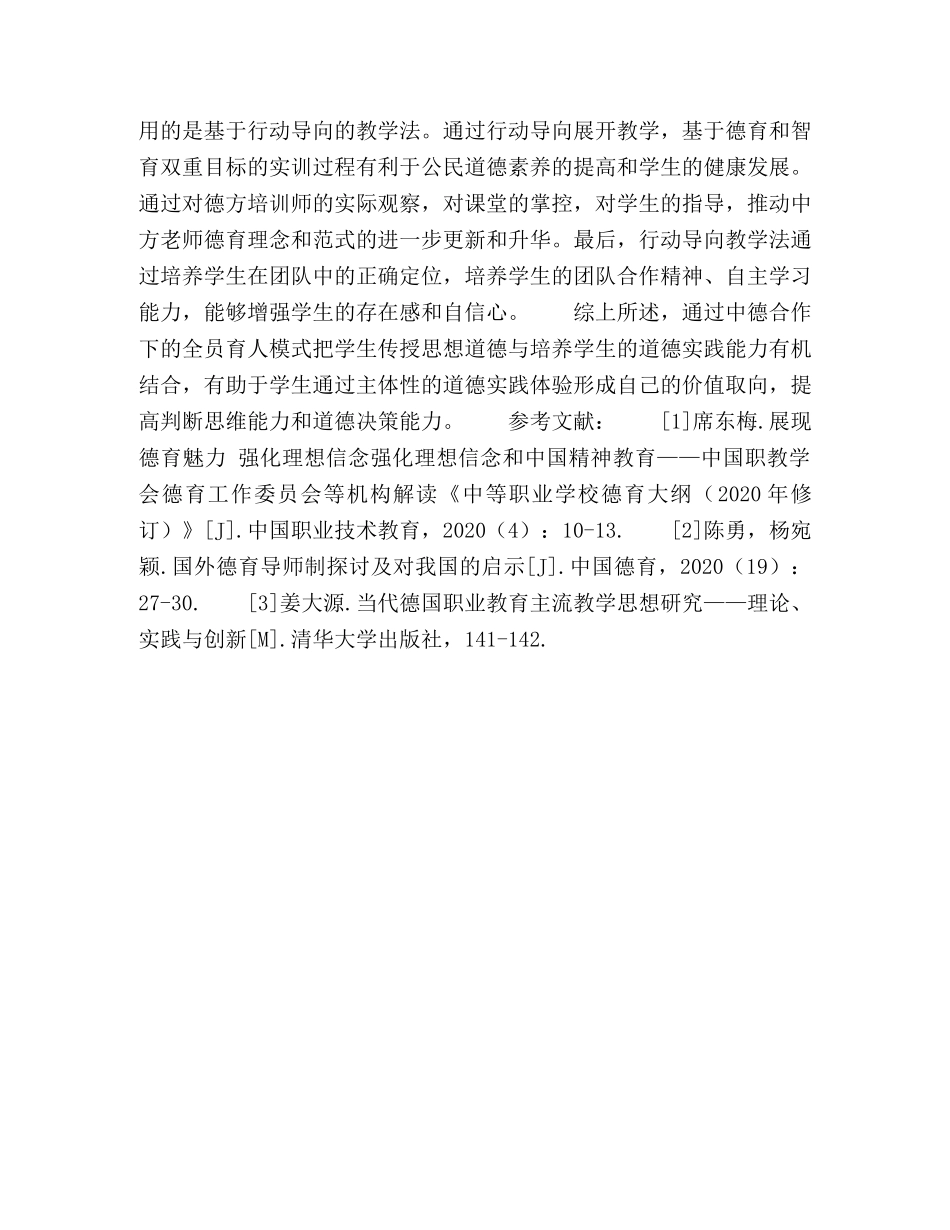 用的是基于行动导向的教学法。通过行动导向展开教学，基于德育和智育双重目标的实训过程有利于公民道德素养的提高和学生的健康发展。通过对德方培训师的实际观察，对课堂的掌控，对学生的指导，推动中方老师德育理念和范式的进一步更新和升华。最后，行动导向教学法通过培养学生在团队中的正确定位，培养学生的团队合作精神、自主学习能力，能够增强学生的存在感和自信心。　　综上所述，通过中德合作下的全员育人模式把学生传授思想道德与培养学生的道德实践能力有机结合，有助于学生通过主体性的道德实践体验形成自己的价值取向，提高判断思维能力和道德决策能力。　　参考文献：　　[1]席东梅.展现德育魅力 强化理想信念强化理想信念和中国精神教育——中国职教学会德育工作委员会等机构解读《中等职业学校德育大纲（2020年修订）》[J].中国职业技术教育，2020（4）：10-13.　　[2]陈勇，杨宛颖.国外德育导师制探讨及对我国的启示[J].中国德育，2020（19）：27-30.　　[3]姜大源.当代德国职业教育主流教学思想研究——理论、实践与创新[M].清华大学出版社，141-142.